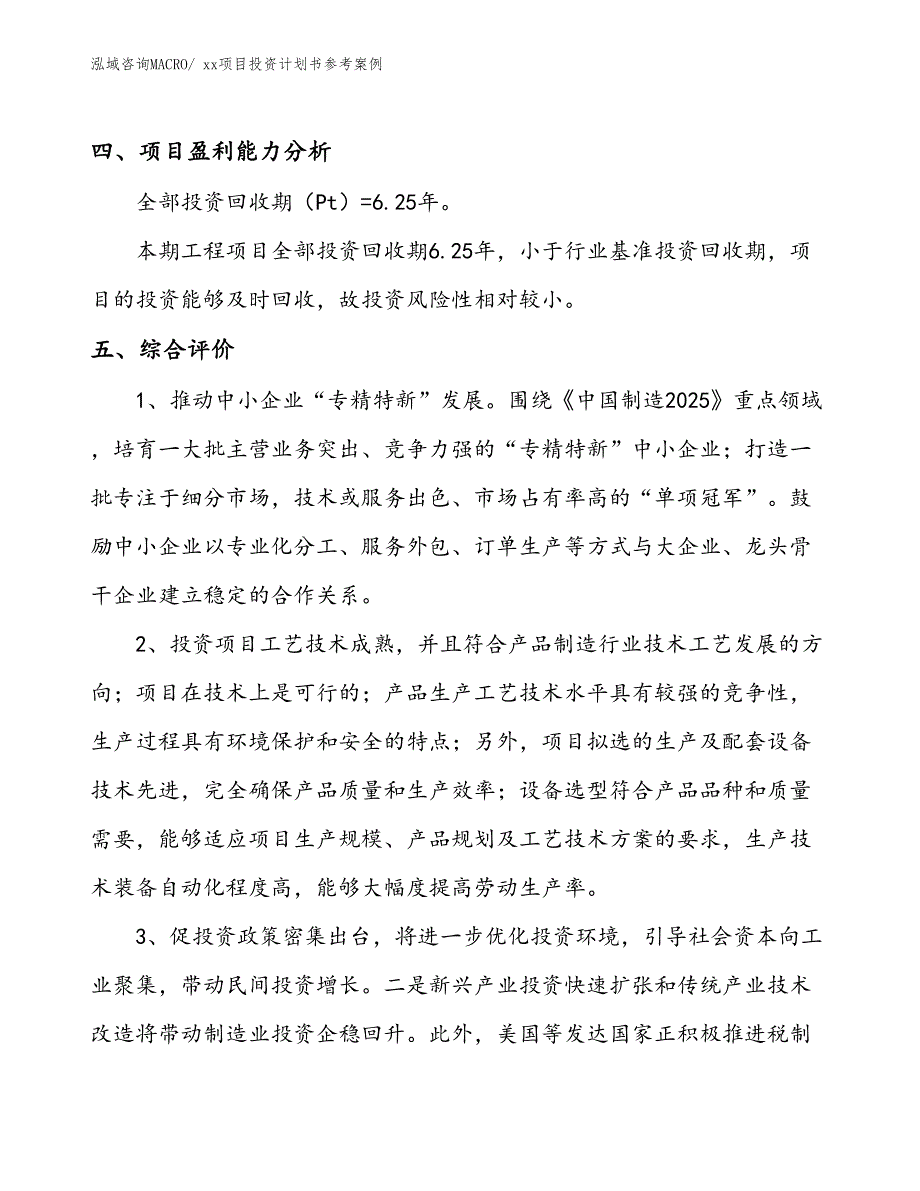 泓域咨询MACRO/ xx项目投资计划书参考案例

四、项目盈利能力分析

全部投资回收期（Pt）=6.25年。

本期工程项目全部投资回收期6.25年，小于行业基准投资回收期，项目的投资能够及时回收，故投资风险性相对较小。

五、综合评价

1、推动中小企业“专精特新”发展。围绕《中国制造2025》重点领域，培育一大批主营业务突出、竞争力强的“专精特新”中小企业；打造一批专注于细分市场，技术或服务出色、市场占有率高的“单项冠军”。鼓励中小企业以专业化分工、服务外包、订单生产等方式与大企业、龙头骨干企业建立稳定的合作关系。

2、投资项目工艺技术成熟，并且符合产品制造行业技术工艺发展的方向；项目在技术上是可行的；产品生产工艺技术水平具有较强的竞争性，生产过程具有环境保护和安全的特点；另外，项目拟选的生产及配套设备技术先进，完全确保产品质量和生产效率；设备选型符合产品品种和质量需要，能够适应项目生产规模、产品规划及工艺技术方案的要求，生产技术装备自动化程度高，能够大幅度提高劳动生产率。

3、促投资政策密集出台，将进一步优化投资环境，引导社会资本向工业聚集，带动民间投资增长。二是新兴产业投资快速扩张和传统产业技术改造将带动制造业投资企稳回升。此外，美国等发达国家正积极推进税制